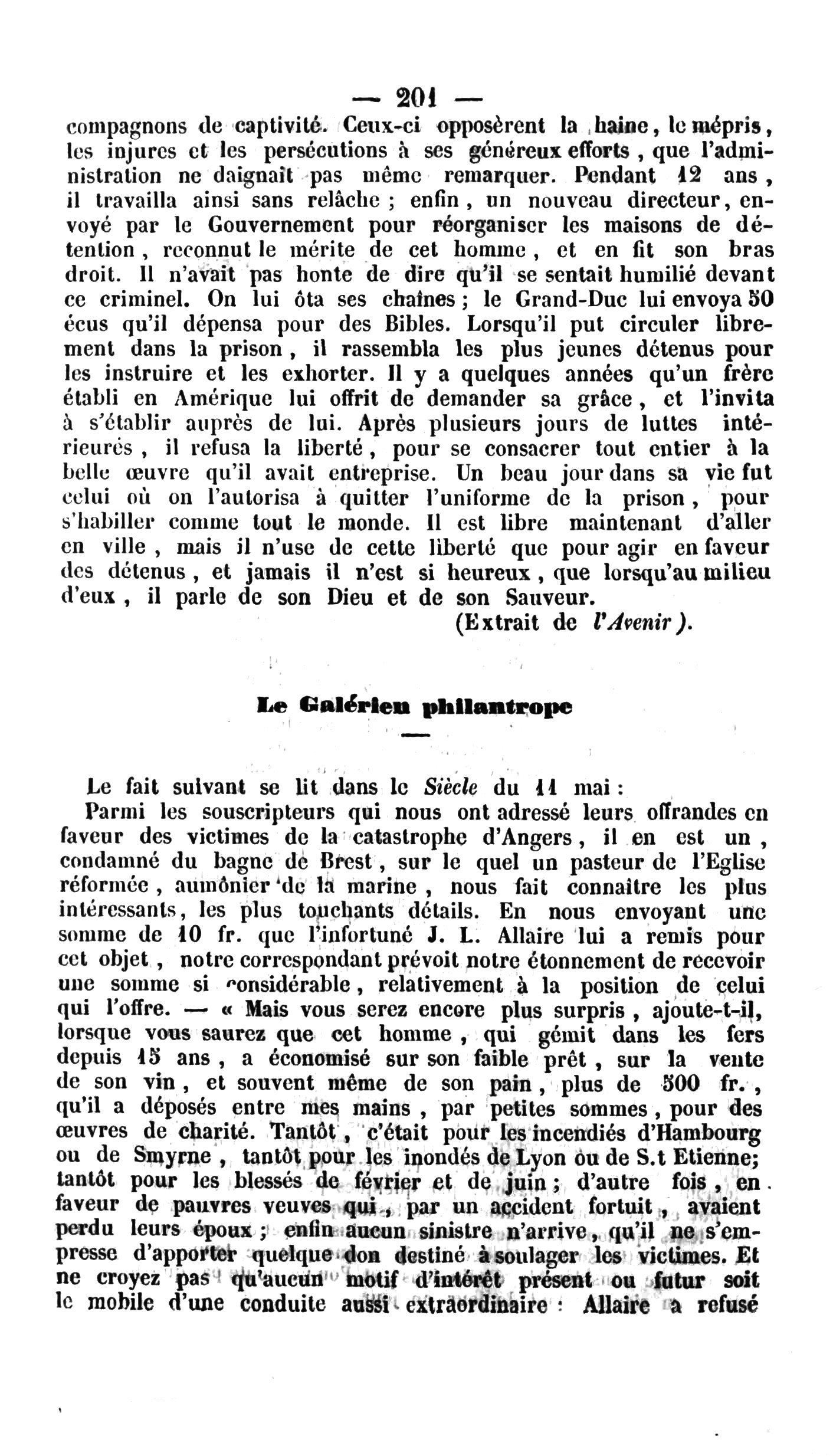 — 201 —

compagnons de captivité. Ceux-ci opposèrent la haine, le mépris, les injures et les persécutions à ses généreux efforts, que l'administration ne daignait pas même remarquer. Pendant 12 ans, il travailla ainsi sans relâche ; enfin, un nouveau directeur, envoyé par le Gouvernement pour réorganiser les maisons de détention, reconnut le mérite de cet homme, et en fit son bras droit. Il n'avait pas honte de dire qu'il se sentait humilié devant ce criminel. On lui ôta ses chaînes ; le Grand-Duc lui envoya 50 écus qu'il dépensa pour des Bibles. Lorsqu'il put circuler librement dans la prison, il rassembla les plus jeunes détenus pour les instruire et les exhorter. Il y a quelques années qu'un frère établi en Amérique lui offrit de demander sa grâce, et l'invita à s'établir auprès de lui. Après plusieurs jours de luttes intérieurés, il refusa la liberté, pour se consacrer tout entier à la belle œuvre qu'il avait entreprise. Un beau jour dans sa vie fut celui où on l'autorisa à quitter l'uniforme de la prison, pour s'habiller comme tout le monde. Il est libre maintenant d'aller en ville, mais il n'use de cette liberté que pour agir en faveur des détenus, et jamais il n'est si heureux, que lorsqu'au milieu d'eux, il parle de son Dieu et de son Sauveur.

(Extrait de l'Avenir).

Le Galérien philantrope

Le fait suivant se lit dans le Siècle du 11 mai :

Parmi les souscripteurs qui nous ont adressé leurs offrandes en faveur des victimes de la catastrophe d'Angers, il en est un, condamné du bagne de Brest, sur le quel un pasteur de l'Eglise réformée, aumônier de la marine, nous fait connaître les plus intéressants, les plus touchants détails. En nous envoyant une somme de 10 fr. que l'infortuné J. L. Allaire lui a remis pour cet objet, notre correspondant prévoit notre étonnement de recevoir une somme si considérable, relativement à la position de celui qui l'offre. — « Mais vous serez encore plus surpris, ajoute-t-il, lorsque vous saurez que cet homme, qui gémit dans les fers depuis 15 ans, a économisé sur son faible prêt, sur la vente de son vin, et souvent même de son pain, plus de 500 fr., qu'il a déposés entre mes mains, par petites sommes, pour des œuvres de charité. Tantôt, c'était pour les incendiés d'Hambourg ou de Smyrne, tantôt pour les inondés de Lyon ou de S.t Etienne; tantôt pour les blessés de février et de juin ; d'autre fois, en faveur de pauvres veuves qui, par un accident fortuit, avaient perdu leurs époux ; enfin aucun sinistre n'arrive, qu'il ne s'empresse d'apporter quelque don destiné à soulager les victimes. Et ne croyez pas qu'aucun motif d'intérêt présent ou futur soit le mobile d'une conduite aussi extraordinaire : Allaire a refusé